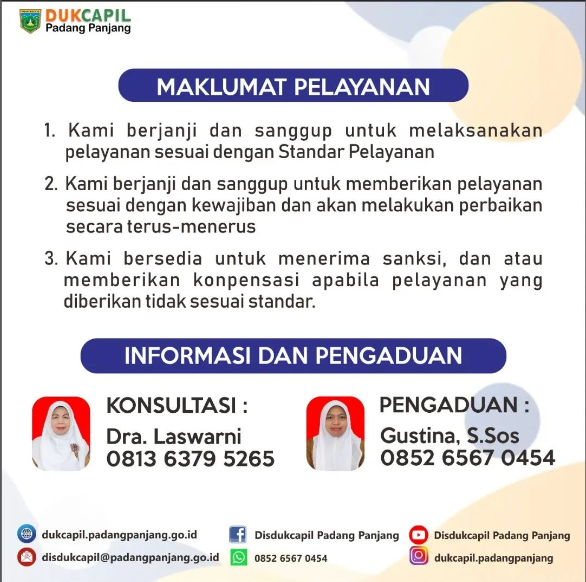 DUKCAPIL
Padang Panjang

MAKLUMAT PELAYANAN

1. Kami berjanji dan sanggup untuk melaksanakan pelayanan sesuai dengan Standar Pelayanan

2. Kami berjanji dan sanggup untuk memberikan pelayanan sesuai dengan kewajiban dan akan melakukan perbaikan secara terus-menerus

3. Kami bersedia untuk menerima sanksi, dan atau memberikan konpensasi apabila pelayanan yang diberikan tidak sesuai standar.

INFORMASI DAN PENGADUAN

KONSULTASI :
Dra. Laswarni
0813 6379 5265

PENGADUAN :
Gustina, S.Sos
0852 6567 0454

dukcapil.padangpanjang.go.id
disdukcapil@padangpanjang.go.id
Disdukcapil Padang Panjang
0852 6567 0454
Disdukcapil Padang Panjang
dukcapil.padangpanjang